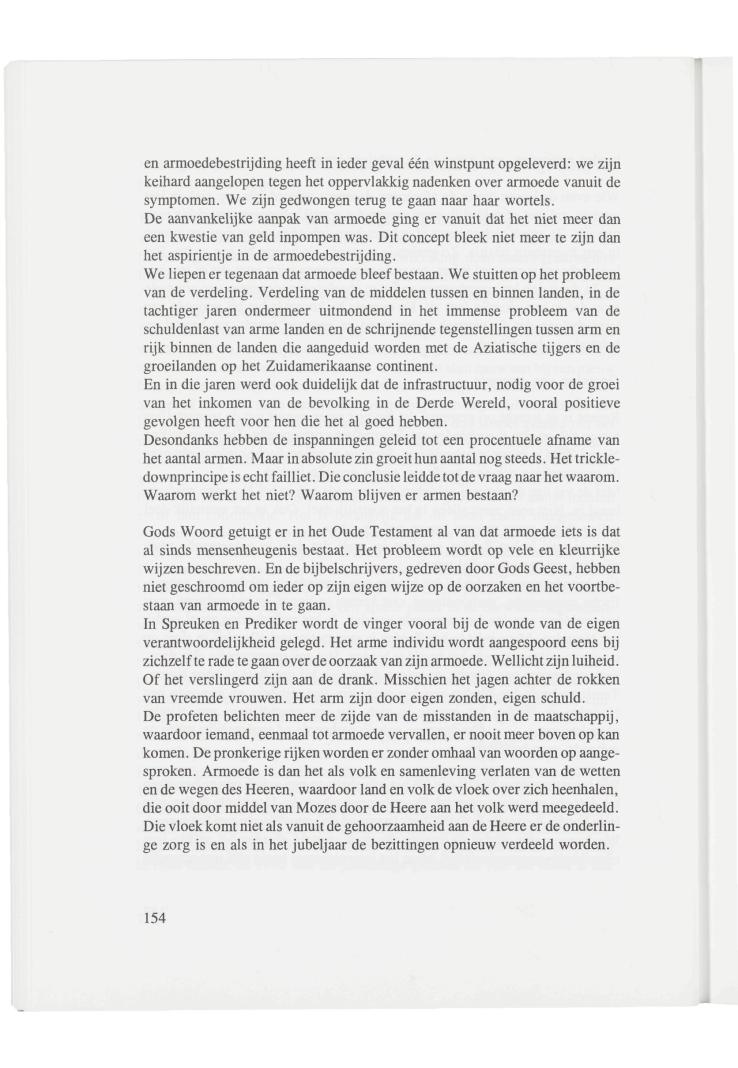 en armoedebestrijding heeft in ieder geval één winstpunt opgeleverd: we zijn keihard aangelopen tegen het oppervlakkig nadenken over armoede vanuit de symptomen. We zijn gedwongen terug te gaan naar haar wortels.
De aanvankelijke aanpak van armoede ging er vanuit dat het niet meer dan een kwestie van geld inpompen was. Dit concept bleek niet meer te zijn dan het aspirientje in de armoedebestrijding.
We liepen er tegenaan dat armoede bleef bestaan. We stuitten op het probleem van de verdeling. Verdeling van de middelen tussen en binnen landen, in de tachtiger jaren ondermeer uitmondend in het immense probleem van de schuldenlast van arme landen en de schrijnende tegenstellingen tussen arm en rijk binnen de landen die aangeduid worden met de Aziatische tijgers en de groeilanden op het Zuidamerikaanse continent.
En in die jaren werd ook duidelijk dat de infrastructuur, nodig voor de groei van het inkomen van de bevolking in de Derde Wereld, vooral positieve gevolgen heeft voor hen die het al goed hebben.
Desondanks hebben de inspanningen geleid tot een procentuele afname van het aantal armen. Maar in absolute zin groeit hun aantal nog steeds. Het trickledownprincipe is echt failliet. Die conclusie leidde tot de vraag naar het waarom. Waarom werkt het niet? Waarom blijven er armen bestaan?

Gods Woord getuigt er in het Oude Testament al van dat armoede iets is dat al sinds mensenheugenis bestaat. Het probleem wordt op vele en kleurrijke wijzen beschreven. En de bijbelschrijvers, gedreven door Gods Geest, hebben niet geschroomd om ieder op zijn eigen wijze op de oorzaken en het voortbestaan van armoede in te gaan.
In Spreuken en Prediker wordt de vinger vooral bij de wonde van de eigen verantwoordelijkheid gelegd. Het arme individu wordt aangespoord eens bij zichzelf te rade te gaan over de oorzaak van zijn armoede. Wellicht zijn luiheid. Of het verslingerd zijn aan de drank. Misschien het jagen achter de rokken van vreemde vrouwen. Het arm zijn door eigen zonden, eigen schuld.
De profeten belichten meer de zijde van de misstanden in de maatschappij, waardoor iemand, eenmaal tot armoede vervallen, er nooit meer boven op kan komen. De pronkerige rijken worden er zonder omhaal van woorden op aangesproken. Armoede is dan het als volk en samenleving verlaten van de wetten en de wegen des Heeren, waardoor land en volk de vloek over zich heenhalen, die ooit door middel van Mozes door de Heere aan het volk werd meegedeeld. Die vloek komt niet als vanuit de gehoorzaamheid aan de Heere er de onderlinge zorg is en als in het jubeljaar de bezittingen opnieuw verdeeld worden.

154